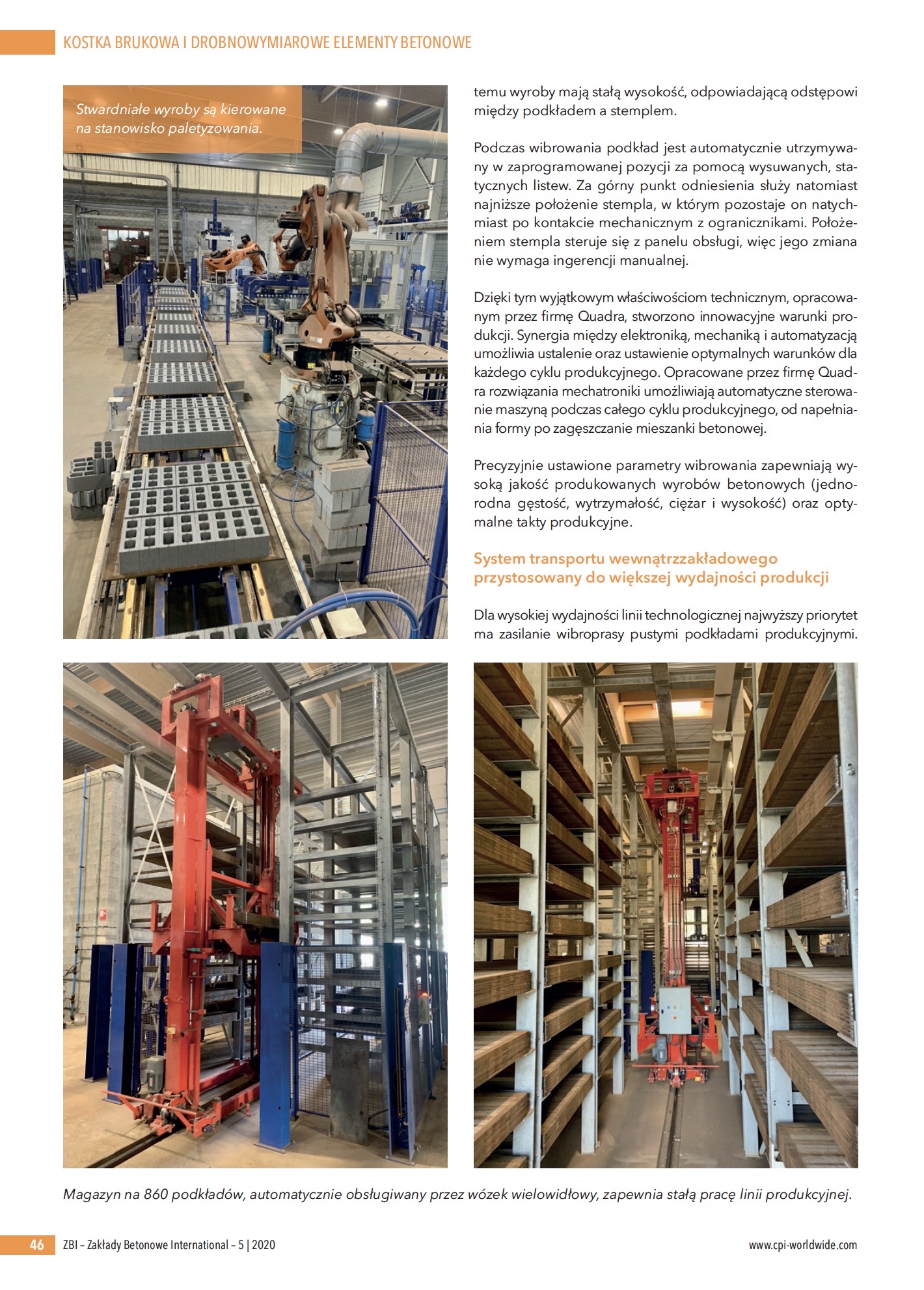 KOSTKA BRUKOWA I DROBNOWYMIAROWE ELEMENTY BETONOWE

Stwardniałe wyroby są kierowane na stanowisko paletyzowania.

temu wyroby mają stałą wysokość, odpowiadającą odstępowi między podkładem a stemplem.

Podczas wibrowania podkład jest automatycznie utrzymywany w zaprogramowanej pozycji za pomocą wysuwanych, statycznych listew. Za górny punkt odniesienia służy natomiast najniższe położenie stempla, w którym pozostaje on natychmiast po kontakcie mechanicznym z ogranicznikami. Położeniem stempla steruje się z panelu obsługi, więc jego zmiana nie wymaga ingerencji manualnej.

Dzięki tym wyjątkowym właściwościom technicznym, opracowanym przez firmę Quadra, stworzono innowacyjne warunki produkcji. Synergia między elektroniką, mechaniką i automatyzacją umożliwia ustalenie oraz ustawienie optymalnych warunków dla każdego cyklu produkcyjnego. Opracowane przez firmę Quadra rozwiązania mechatroniki umożliwiają automatyczne sterowanie maszyną podczas całego cyklu produkcyjnego, od napełniania formy po zagęszczanie mieszanki betonowej.

Precyzyjnie ustawione parametry wibrowania zapewniają wysoką jakość produkowanych wyrobów betonowych (jednorodna gęstość, wytrzymałość, ciężar i wysokość) oraz optymalne takty produkcyjne.

System transportu wewnątrzzakładowego przystosowany do większej wydajności produkcji

Dla wysokiej wydajności linii technologicznej najwyższy priorytet ma zasilanie wibroprasy pustymi podkładami produkcyjnymi.

Magazyn na 860 podkładów, automatycznie obsługiwany przez wózek wielowidłowy, zapewnia stałą pracę linii produkcyjnej.

46 ZBI – Zakłady Betonowe International – 5 | 2020 www.cpi-worldwide.com